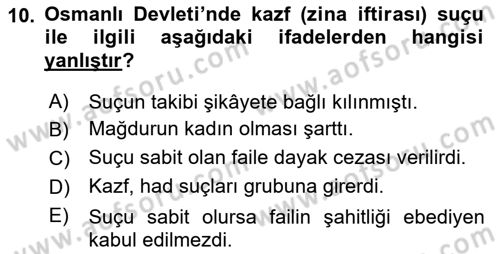 10. Osmanlı Devleti'nde kazf (zina iftirası) suçu ile ilgili aşağıdaki ifadelerden hangisi yanlıştır?

A) Suçun takibi şikâyete bağlı kılınmıştı.
B) Mağdurun kadın olması şarttı.
C) Suçu sabit olan faile dayak cezası verilirdi.
D) Kazf, had suçları grubuna girerdi.
E) Suçu sabit olursa failin şahitliği ebediyen kabul edilmezdi.

www.aofsoru.com